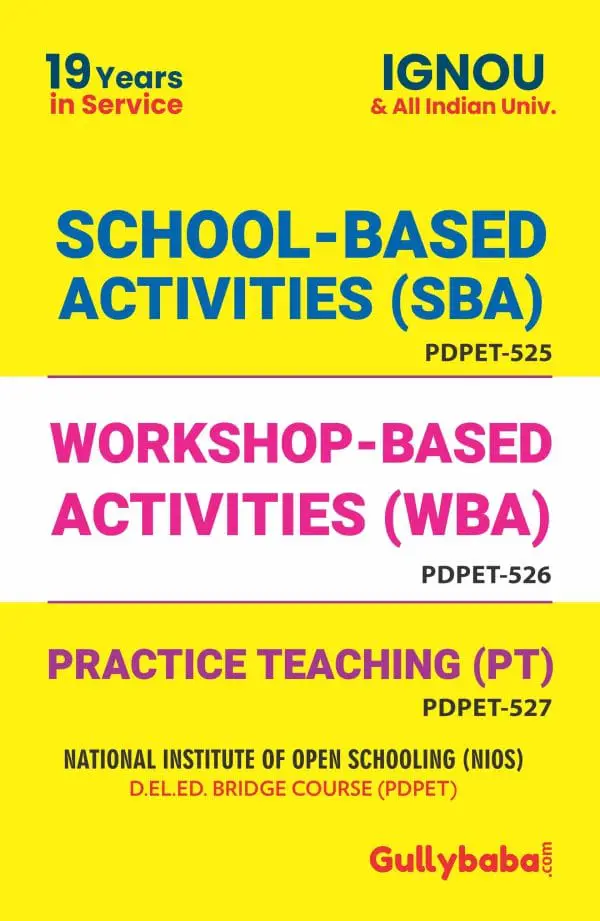 19 Years
in Service

IGNOU
& All Indian Univ.

SCHOOL-BASED ACTIVITIES (SBA)

PDPET-525

WORKSHOP-BASED ACTIVITIES (WBA)

PDPET-526

PRACTICE TEACHING (PT)

PDPET-527

NATIONAL INSTITUTE OF OPEN SCHOOLING (NIOS)
D.EL.ED. BRIDGE COURSE (PDPET)

Gullybaba.com